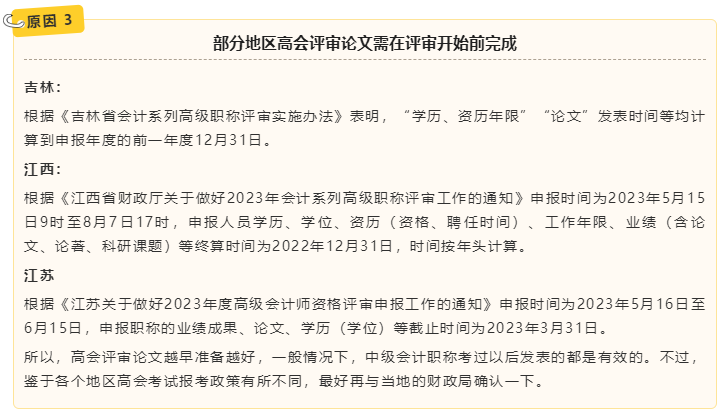 原因 3

部分地区高会评审论文需在评审开始前完成

吉林：

根据《吉林省会计系列高级职称评审实施办法》表明，“学历、资历年限”“论文”发表时间等均计算到申报年度的前一年度12月31日。

江西：

根据《江西省财政厅关于做好2023年会计系列高级职称评审工作的通知》申报时间为2023年5月15日9时至8月7日17时，申报人员学历、学位、资历（资格、聘任时间）、工作年限、业绩（含论文、论著、科研课题）等终算时间为2022年12月31日，时间按年头计算。

江苏

根据《江苏关于做好2023年度高级会计师资格评审申报工作的通知》申报时间为2023年5月16日至6月15日，申报职称的业绩成果、论文、学历（学位）等截止时间为2023年3月31日。

所以，高会评审论文越早准备越好，一般情况下，中级会计职称考过以后发表的都是有效的。不过，鉴于各个地区高会考试报考政策有所不同，最好再与当地的财政局确认一下。